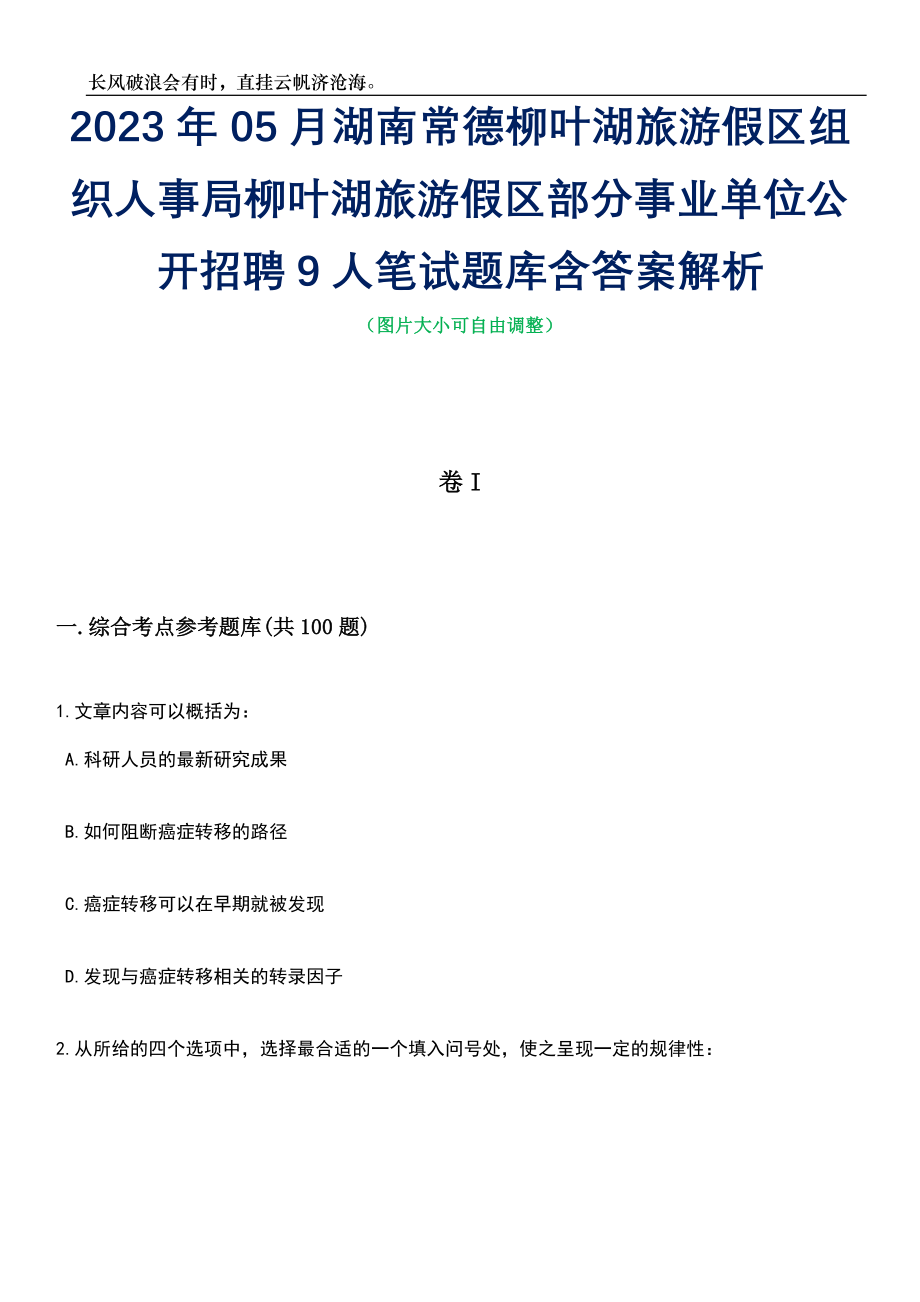 长风破浪会有时，直挂云帆济沧海。

2023年05月湖南常德柳叶湖旅游假区组织人事局柳叶湖旅游假区部分事业单位公开招聘9人笔试题库含答案解析

（图片大小可自由调整）

卷I

一.综合考点参考题库(共100题)

1.文章内容可以概括为：

A.科研人员的最新研究成果

B.如何阻断癌症转移的路径

C.癌症转移可以在早期就被发现

D.发现与癌症转移相关的转录因子

2.从所给的四个选项中，选择最合适的一个填入问号处，使之呈现一定的规律性：